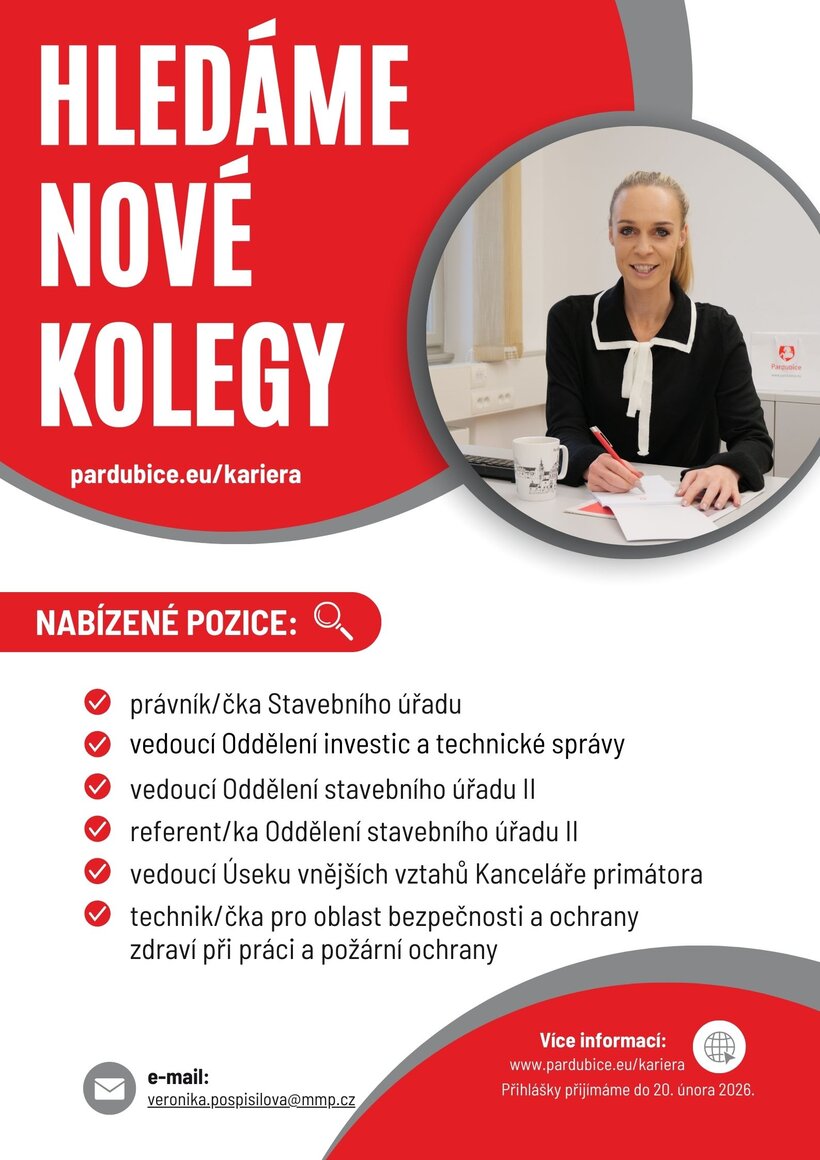 HLEDÁME NOVÉ KOLEGY

pardubice.eu/kariera

Pardubice

NABÍZENÉ POZICE:

právník/čka Stavebního úřadu

vedoucí Oddělení investic a technické správy

vedoucí Oddělení stavebního úřadu II

referent/ka Oddělení stavebního úřadu II

vedoucí Úseku vnějších vztahů Kanceláře primátora

technik/čka pro oblast bezpečnosti a ochrany zdraví při práci a požární ochrany

e-mail:
veronika.pospisilova@mmp.cz

Více informací:
www.pardubice.eu/kariera
Přihlášky přijímáme do 20. února 2026.